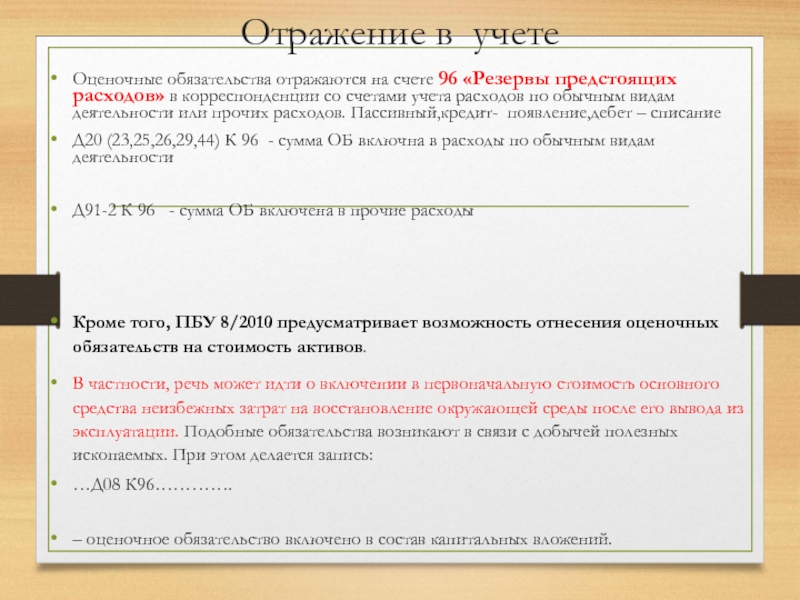 Отражение в учете

• Оценочные обязательства отражаются на счете 96 «Резервы предстоящих расходов» в корреспонденции со счетами учета расходов по обычным видам деятельности или прочих расходов. Пассивный,кредит- появление,дебет – списание

• Д20 (23,25,26,29,44) К 96 - сумма ОБ включна в расходы по обычным видам деятельности

• Д91-2 К 96 - сумма ОБ включена в прочие расходы

• Кроме того, ПБУ 8/2010 предусматривает возможность отнесения оценочных обязательств на стоимость активов.

• В частности, речь может идти о включении в первоначальную стоимость основного средства неизбежных затрат на восстановление окружающей среды после его вывода из эксплуатации. Подобные обязательства возникают в связи с добычей полезных ископаемых. При этом делается запись:

• …Д08 К96………….

• – оценочное обязательство включено в состав капитальных вложений.